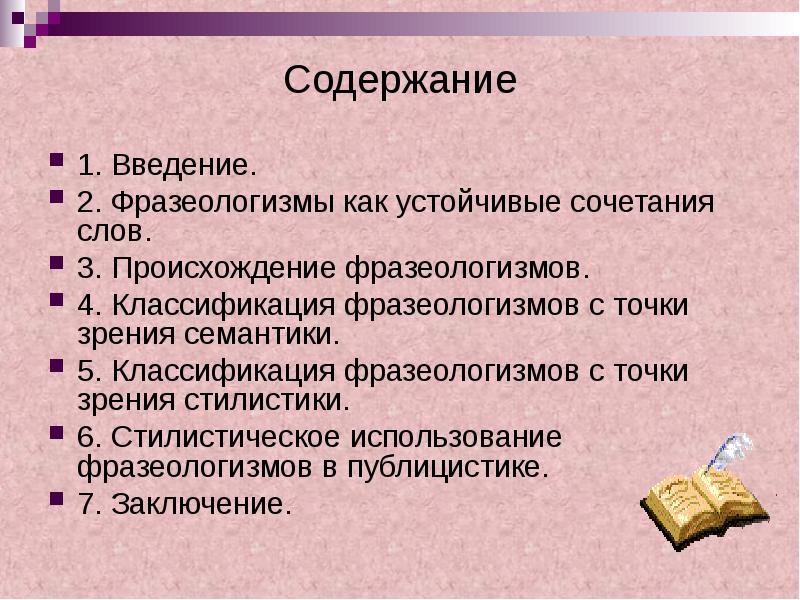 Содержание

1. Введение.

2. Фразеологизмы как устойчивые сочетания слов.

3. Происхождение фразеологизмов.

4. Классификация фразеологизмов с точки зрения семантики.

5. Классификация фразеологизмов с точки зрения стилистики.

6. Стилистическое использование фразеологизмов в публицистике.

7. Заключение.